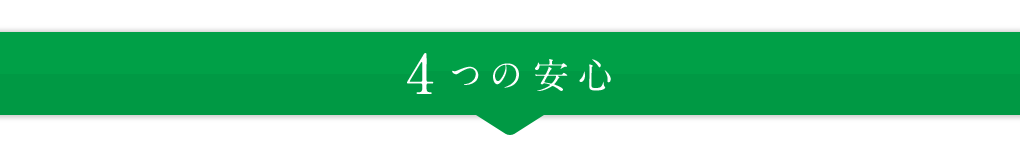 4つの安心